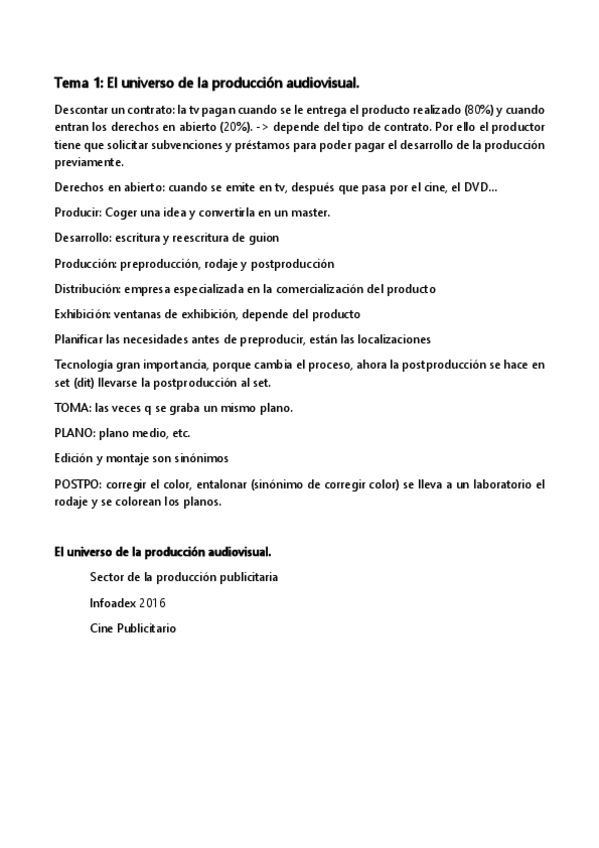 Tema 1: El universo de la producción audiovisual.

Descontar un contrato: la tv pagan cuando se le entrega el producto realizado (80%) y cuando entran los derechos en abierto (20%). -> depende del tipo de contrato. Por ello el productor tiene que solicitar subvenciones y préstamos para poder pagar el desarrollo de la producción previamente.

Derechos en abierto: cuando se emite en tv, después que pasa por el cine, el DVD…

Producir: Coger una idea y convertirla en un master.

Desarrollo: escritura y reescritura de guion

Producción: preproducción, rodaje y postproducción

Distribución: empresa especializada en la comercialización del producto

Exhibición: ventanas de exhibición, depende del producto

Planificar las necesidades antes de preproducir, están las localizaciones

Tecnología gran importancia, porque cambia el proceso, ahora la postproducción se hace en set (dit) llevarse la postproducción al set.

TOMA: las veces q se graba un mismo plano.

PLANO: plano medio, etc.

Edición y montaje son sinónimos

POSTPO: corregir el color, entalonar (sinónimo de corregir color) se lleva a un laboratorio el rodaje y se colorean los planos.

El universo de la producción audiovisual.

Sector de la producción publicitaria

Infoadex 2016

Cine Publicitario